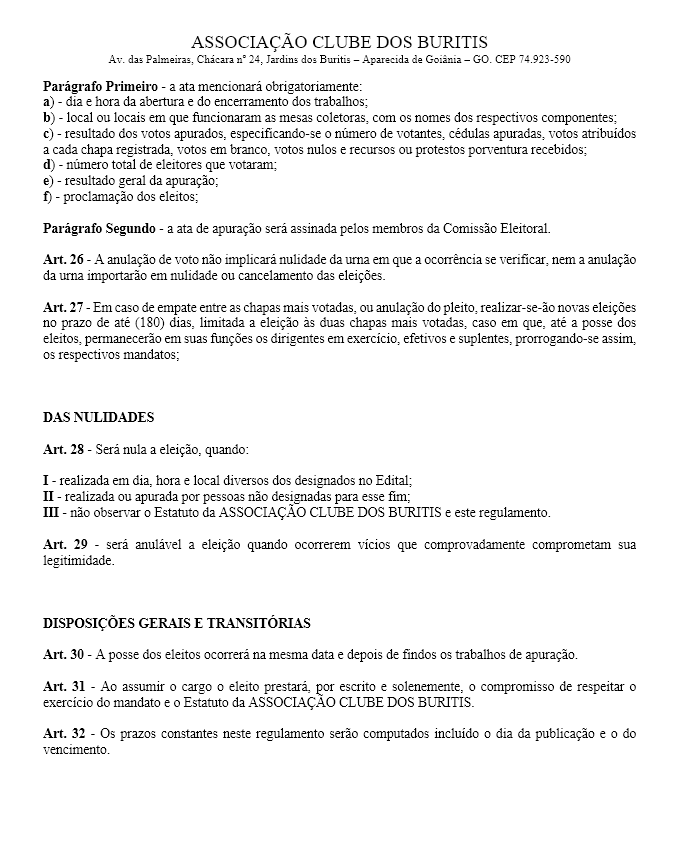 ASSOCIAÇÃO CLUBE DOS BURITIS
Av. das Palmeiras, Chácara nº 24, Jardins dos Buritis – Aparecida de Goiânia – GO. CEP 74.923-590

Parágrafo Primeiro - a ata mencionará obrigatoriamente:
a) - dia e hora da abertura e do encerramento dos trabalhos;
b) - local ou locais em que funcionaram as mesas coletoras, com os nomes dos respectivos componentes;
c) - resultado dos votos apurados, especificando-se o número de votantes, cédulas apuradas, votos atribuídos a cada chapa registrada, votos em branco, votos nulos e recursos ou protestos porventura recebidos;
d) - número total de eleitores que votaram;
e) - resultado geral da apuração;
f) - proclamação dos eleitos;

Parágrafo Segundo - a ata de apuração será assinada pelos membros da Comissão Eleitoral.

Art. 26 - A anulação de voto não implicará nulidade da urna em que a ocorrência se verificar, nem a anulação da urna importarão em nulidade ou cancelamento das eleições.

Art. 27 - Em caso de empate entre as chapas mais votadas, ou anulação do pleito, realizar-se-ão novas eleições no prazo de até (180) dias, limitada a eleição às duas chapas mais votadas, caso em que, até a posse dos eleitos, permanecerão em suas funções os dirigentes em exercício, efetivos e suplentes, prorrogando-se assim, os respectivos mandatos;

DAS NULIDADES

Art. 28 - Será nula a eleição, quando:

I - realizada em dia, hora e local diversos dos designados no Edital;
II - realizada ou apurada por pessoas não designadas para esse fim;
III - não observar o Estatuto da ASSOCIAÇÃO CLUBE DOS BURITIS e este regulamento.

Art. 29 - será anulável a eleição quando ocorrerem vícios que comprovadamente comprometam sua legitimidade.

DISPOSIÇÕES GERAIS E TRANSITÓRIAS

Art. 30 - A posse dos eleitos ocorrerá na mesma data e depois de findos os trabalhos de apuração.

Art. 31 - Ao assumir o cargo o eleito prestará, por escrito e solenemente, o compromisso de respeitar o exercício do mandato e o Estatuto da ASSOCIAÇÃO CLUBE DOS BURITIS.

Art. 32 - Os prazos constantes neste regulamento serão computados incluído o dia da publicação e o do vencimento.